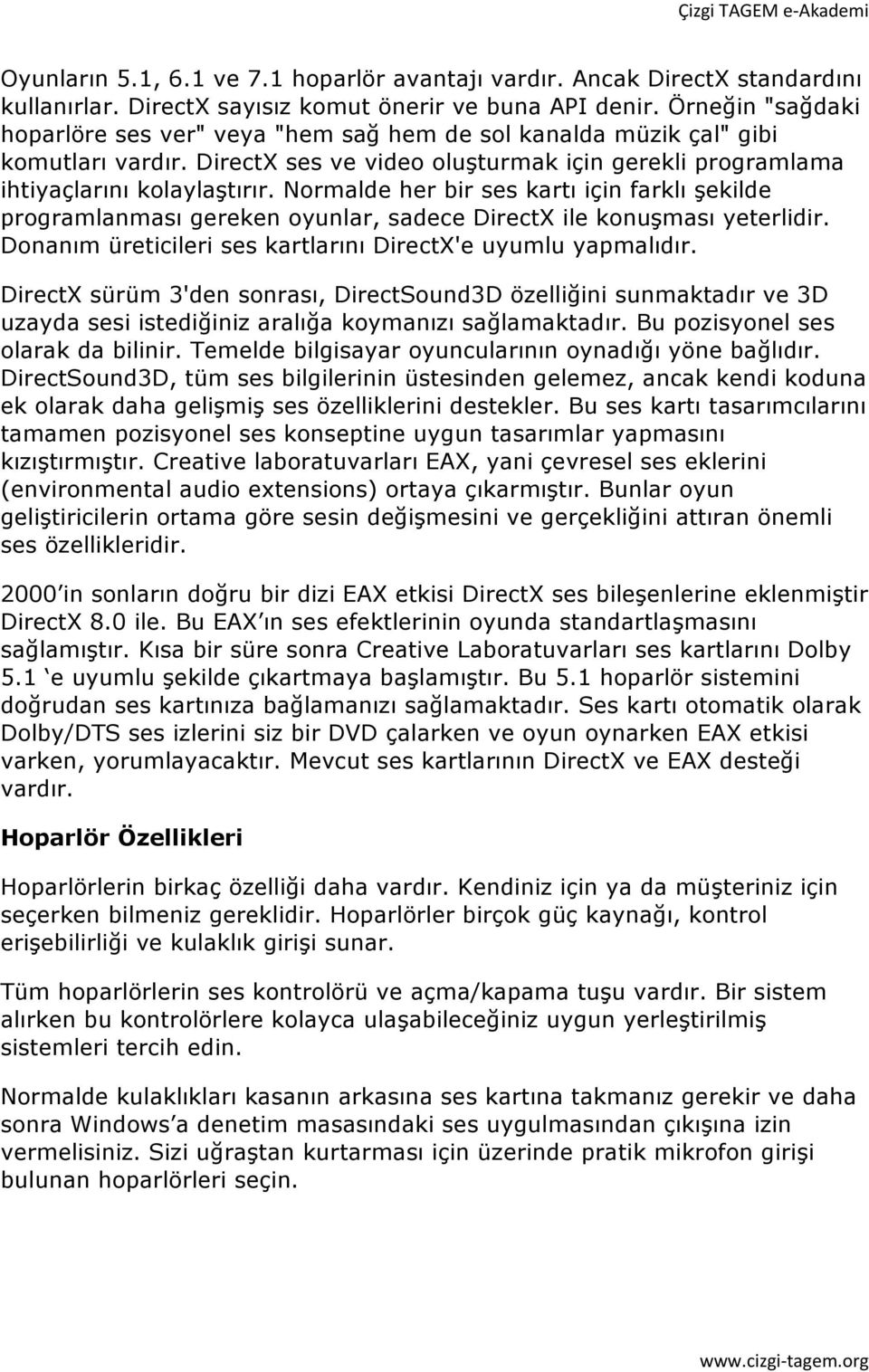 Çizgi TAGEM e-Akademi

Oyunların 5.1, 6.1 ve 7.1 hoparlör avantajı vardır. Ancak DirectX standardını kullanırlar. DirectX sayısız komut önerir ve buna API denir. Örneğin "sağdaki hoparlöre ses ver" veya "hem sağ hem de sol kanalda müzik çal" gibi komutları vardır. DirectX ses ve video oluşturmak için gerekli programlama ihtiyaçlarını kolaylaştırır. Normalde her bir ses kartı için farklı şekilde programlanması gereken oyunlar, sadece DirectX ile konuşması yeterlidir. Donanım üreticileri ses kartlarını DirectX'e uyumlu yapmalıdır.

DirectX sürüm 3'den sonrası, DirectSound3D özelliğini sunmaktadır ve 3D uzayda sesi istediğiniz aralığa koymanızı sağlamaktadır. Bu pozisyonel ses olarak da bilinir. Temelde bilgisayar oyuncularının oynadığı yöne bağlıdır. DirectSound3D, tüm ses bilgilerinin üstesinden gelemez, ancak kendi koduna ek olarak daha gelişmiş ses özelliklerini destekler. Bu ses kartı tasarımcılarını tamamen pozisyonel ses konseptine uygun tasarımlar yapmasını kızıştırmıştır. Creative laboratuvarları EAX, yani çevresel ses eklerini (environmental audio extensions) ortaya çıkarmıştır. Bunlar oyun geliştiricilerin ortama göre sesin değişmesini ve gerçekliğini attıran önemli ses özellikleridir.

2000'in sonların doğru bir dizi EAX etkisi DirectX ses bileşenlerine eklenmiştir DirectX 8.0 ile. Bu EAX'ın ses efektlerinin oyunda standartlaşmasını sağlamıştır. Kısa bir süre sonra Creative Laboratuvarları ses kartlarını Dolby 5.1 'e uyumlu şekilde çıkartmaya başlamıştır. Bu 5.1 hoparlör sistemini doğrudan ses kartınıza bağlamanızı sağlamaktadır. Ses kartı otomatik olarak Dolby/DTS ses izlerini siz bir DVD çalarken ve oyun oynarken EAX etkisi varken, yorumlayacaktır. Mevcut ses kartlarının DirectX ve EAX desteği vardır.

Hoparlör Özellikleri

Hoparlörlerin birkaç özelliği daha vardır. Kendiniz için ya da müşteriniz için seçerken bilmeniz gereklidir. Hoparlörler birçok güç kaynağı, kontrol erişebilirliği ve kulaklık girişi sunar.

Tüm hoparlörlerin ses kontrolörü ve açma/kapama tuşu vardır. Bir sistem alırken bu kontrolörlere kolayca ulaşabileceğiniz uygun yerleştirilmiş sistemleri tercih edin.

Normalde kulaklıkları kasanın arkasına ses kartına takmanız gerekir ve daha sonra Windows'a denetim masasındaki ses uygulmasından çıkışına izin vermelisiniz. Sizi uğraştan kurtarması için üzerinde pratik mikrofon girişi bulunan hoparlörleri seçin.

www.cizgi-tagem.org